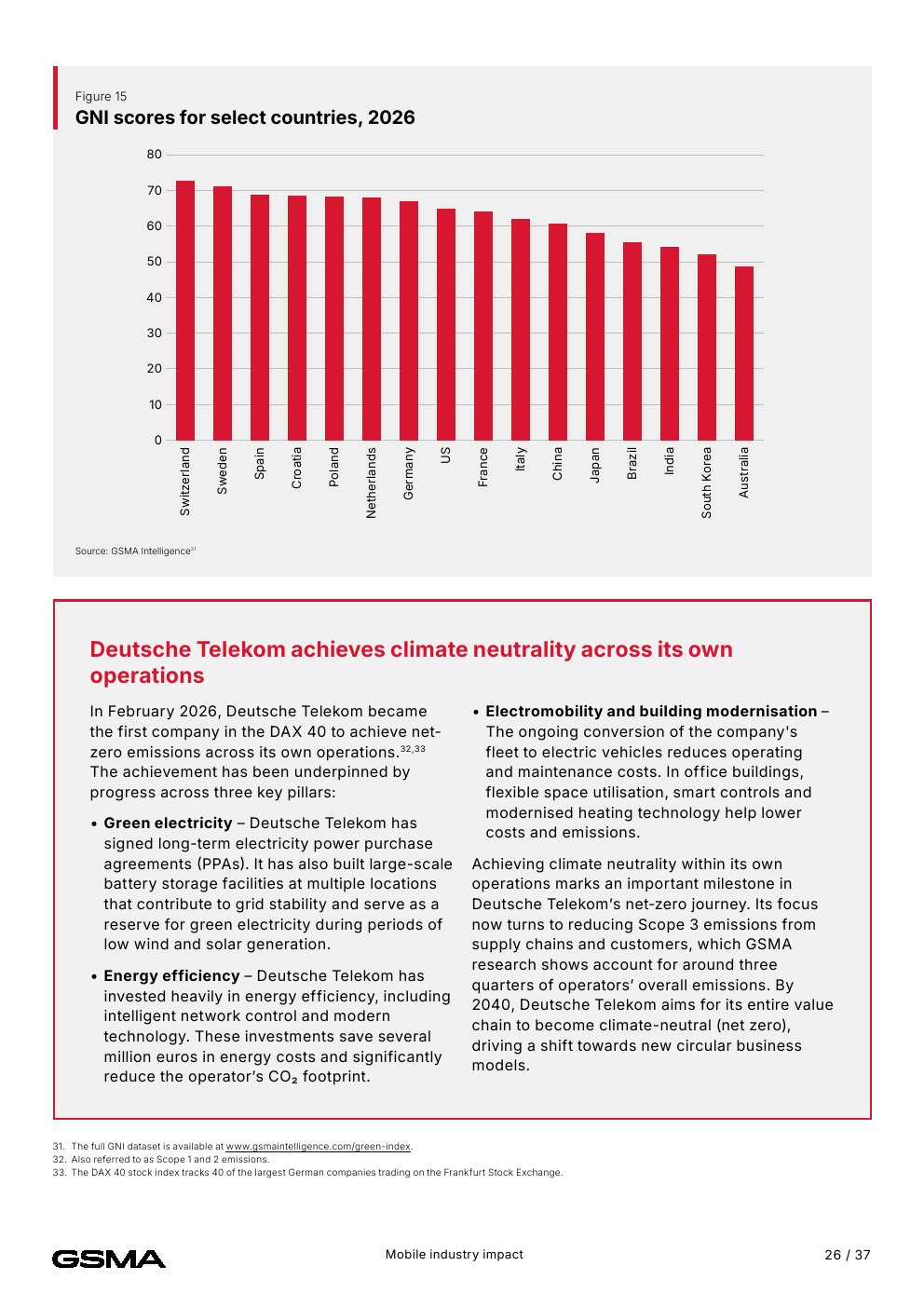 Figure 15
GNI scores for select countries, 2026

80
70
60
50
40
30
20
10
0

Switzerland
Sweden
Spain
Croatia
Poland
Netherlands
Germany
US
France
Italy
China
Japan
Brazil
India
South Korea
Australia

Source: GSMA Intelligence$^{31}$

Deutsche Telekom achieves climate neutrality across its own operations

In February 2026, Deutsche Telekom became the first company in the DAX 40 to achieve net-zero emissions across its own operations.$^{32,33}$ The achievement has been underpinned by progress across three key pillars:

• Green electricity – Deutsche Telekom has signed long-term electricity power purchase agreements (PPAs). It has also built large-scale battery storage facilities at multiple locations that contribute to grid stability and serve as a reserve for green electricity during periods of low wind and solar generation.

• Energy efficiency – Deutsche Telekom has invested heavily in energy efficiency, including intelligent network control and modern technology. These investments save several million euros in energy costs and significantly reduce the operator's $CO_2$ footprint.

• Electromobility and building modernisation – The ongoing conversion of the company's fleet to electric vehicles reduces operating and maintenance costs. In office buildings, flexible space utilisation, smart controls and modernised heating technology help lower costs and emissions.

Achieving climate neutrality within its own operations marks an important milestone in Deutsche Telekom's net-zero journey. Its focus now turns to reducing Scope 3 emissions from supply chains and customers, which GSMA research shows account for around three quarters of operators' overall emissions. By 2040, Deutsche Telekom aims for its entire value chain to become climate-neutral (net zero), driving a shift towards new circular business models.

31. The full GNI dataset is available at www.gsmaintelligence.com/green-index.
32. Also referred to as Scope 1 and 2 emissions.
33. The DAX 40 stock index tracks 40 of the largest German companies trading on the Frankfurt Stock Exchange.

GSMA
Mobile industry impact
26 / 37